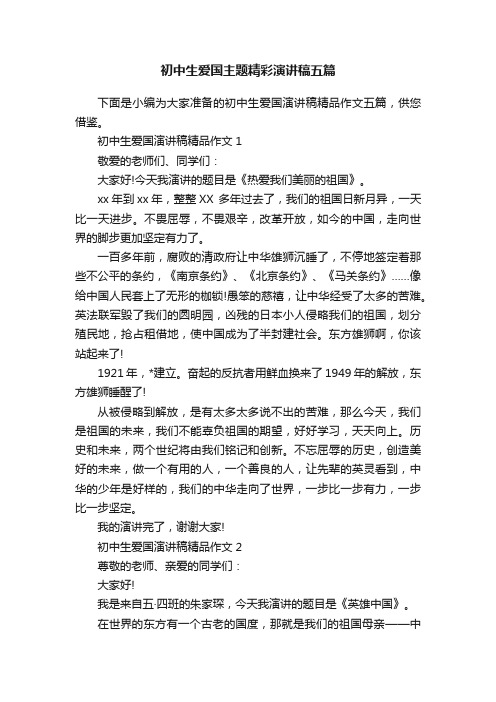 初中生爱国主题精彩演讲稿五篇

下面是小编为大家准备的初中生爱国演讲稿精品作文五篇，供您借鉴。

初中生爱国演讲稿精品作文 1

敬爱的老师们、同学们：

大家好!今天我演讲的题目是《热爱我们美丽的祖国》。

xx 年到 xx 年，整整 XX 多年过去了，我们的祖国日新月异，一天比一天进步。不畏屈辱，不畏艰辛，改革开放，如今的中国，走向世界的脚步更加坚定有力了。

一百多年前，腐败的清政府让中华雄狮沉睡了，不停地签定着那些不公平的条约，《南京条约》、《北京条约》、《马关条约》……像给中国人民套上了无形的枷锁!愚笨的慈禧，让中华经受了太多的苦难。英法联军毁了我们的圆明园，凶残的日本小人侵略我们的祖国，划分殖民地，抢占租借地，使中国成为了半封建社会。东方雄狮啊，你该站起来了!

1921 年，*建立。奋起的反抗者用鲜血换来了 1949 年的解放，东方雄狮睡醒了!

从被侵略到解放，是有太多太多说不出的苦难，那么今天，我们是祖国的未来，我们不能辜负祖国的期望，好好学习，天天向上。历史和未来，两个世纪将由我们铭记和创新。不忘屈辱的历史，创造美好的未来，做一个有用的人，一个善良的人，让先辈的英灵看到，中华的少年是好样的，我们的中华走向了世界，一步比一步有力，一步比一步坚定。

我的演讲完了，谢谢大家!

初中生爱国演讲稿精品作文 2

尊敬的老师、亲爱的同学们：

大家好!

我是来自五·四班的朱家琛，今天我演讲的题目是《英雄中国》。

在世界的东方有一个古老的国度，那就是我们的祖国母亲——中